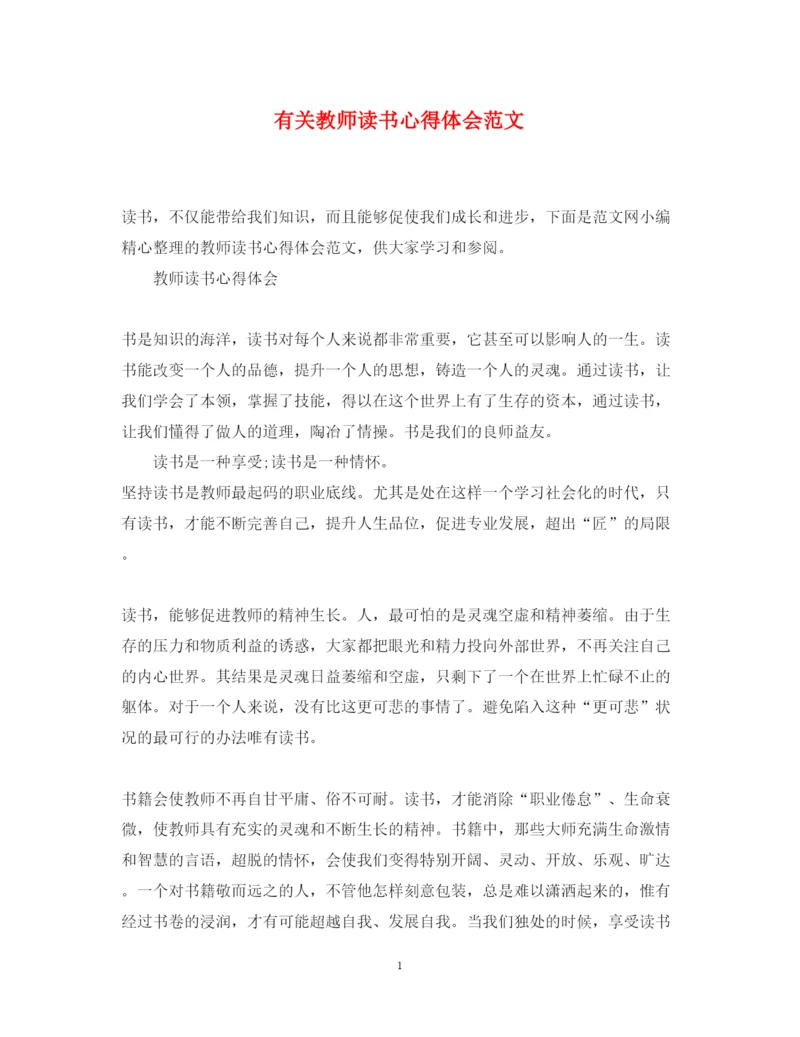 有关教师读书心得体会范文

读书，不仅能带给我们知识，而且能够促使我们成长和进步，下面是范文网小编精心整理的教师读书心得体会范文，供大家学习和参阅。

教师读书心得体会

书是知识的海洋，读书对每个人来说都非常重要，它甚至可以影响人的一生。读书能改变一个人的品德，提升一个人的思想，铸造一个人的灵魂。通过读书，让我们学会了本领，掌握了技能，得以在这个世界上有了生存的资本，通过读书，让我们懂得了做人的道理，陶冶了情操。书是我们的良师益友。

读书是一种享受;读书是一种情怀。

坚持读书是教师最起码的职业底线。尤其是处在这样一个学习社会化的时代，只有读书，才能不断完善自己，提升人生品位，促进专业发展，超出“匠”的局限。

读书，能够促进教师的精神生长。人，最可怕的是灵魂空虚和精神萎缩。由于生存的压力和物质利益的诱惑，大家都把眼光和精力投向外部世界，不再关注自己的内心世界。其结果是灵魂日益萎缩和空虚，只剩下了一个在世界上忙碌不止的躯体。对于一个人来说，没有比这更可悲的事情了。避免陷入这种“更可悲”状况的最可行的办法唯有读书。

书籍会使教师不再自甘平庸、俗不可耐。读书，才能消除“职业倦怠”、生命衰微，使教师具有充实的灵魂和不断生长的精神。书籍中，那些大师充满生命激情和智慧的言语，超脱的情怀，会使我们变得特别开阔、灵动、开放、乐观、旷达。一个对书籍敬而远之的人，不管他怎样刻意包装，总是难以潇洒起来的，惟有经过书卷的浸润，才有可能超越自我、发展自我。当我们独处的时候，享受读书

1